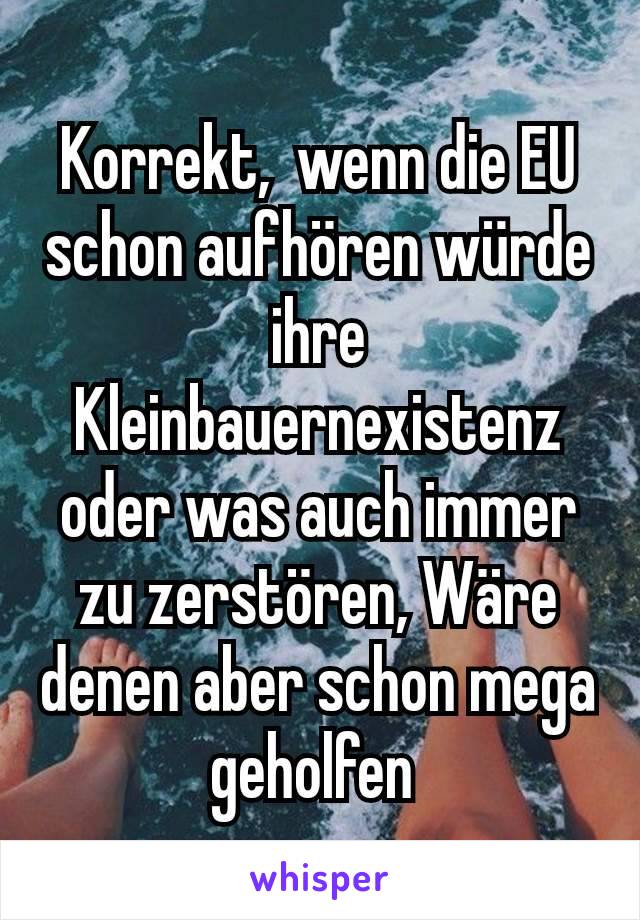 Korrekt,  wenn die EU schon aufhören würde ihre Kleinbauernexistenz oder was auch immer zu zerstören, Wäre denen aber schon mega geholfen

whisper